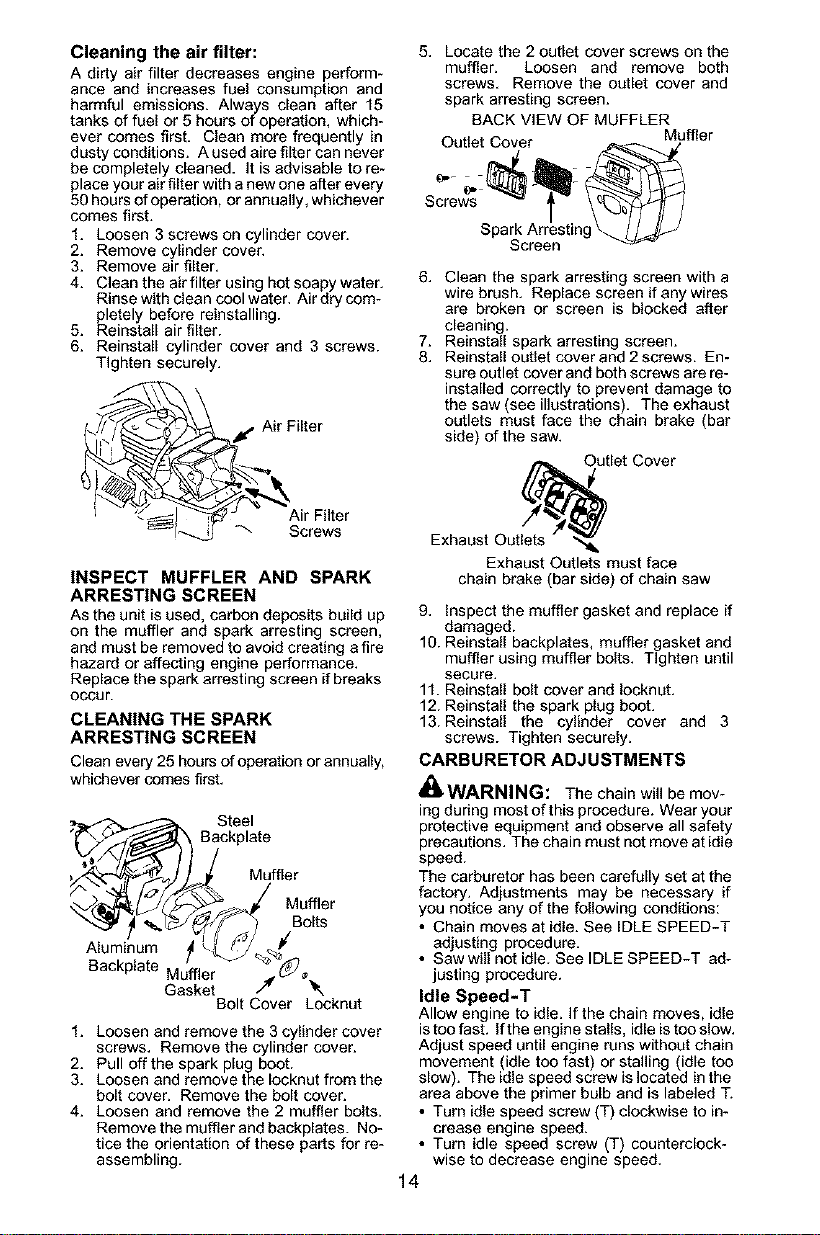 Cleaning the air filter:

A dirty air filter decreases engine performance and increases fuel consumption and harmful emissions. Always clean after 15 tanks of fuel or 5 hours of operation, whichever comes first. Clean more frequently in dusty conditions. A used aire filter can never be completely cleaned. It is advisable to replace your air filter with a new one after every 50 hours of operation, or annually, whichever comes first.

1. Loosen 3 screws on cylinder cover.
2. Remove cylinder cover.
3. Remove air filter.
4. Clean the air filter using hot soapy water. Rinse with clean cool water. Air dry completely before reinstalling.
5. Reinstall air filter.
6. Reinstall cylinder cover and 3 screws. Tighten securely.

Air Filter

Air Filter Screws

INSPECT MUFFLER AND SPARK ARRESTING SCREEN

As the unit is used, carbon deposits build up on the muffler and spark arresting screen, and must be removed to avoid creating a fire hazard or affecting engine performance. Replace the spark arresting screen if breaks occur.

CLEANING THE SPARK ARRESTING SCREEN

Clean every 25 hours of operation or annually, whichever comes first.

Steel Backplate

Muffler

Muffler Bolts

Aluminum Backplate

Muffler Gasket

Bolt Cover

Locknut

1. Loosen and remove the 3 cylinder cover screws. Remove the cylinder cover.
2. Pull off the spark plug boot.
3. Loosen and remove the locknut from the bolt cover. Remove the bolt cover.
4. Loosen and remove the 2 muffler bolts. Remove the muffler and backplates. Notice the orientation of these parts for reassembling.

5. Locate the 2 outlet cover screws on the muffler. Loosen and remove both screws. Remove the outlet cover and spark arresting screen.

BACK VIEW OF MUFFLER

Outlet Cover

Muffler

Screws

Spark Arresting Screen

6. Clean the spark arresting screen with a wire brush. Replace screen if any wires are broken or screen is blocked after cleaning.
7. Reinstall spark arresting screen.
8. Reinstall outlet cover and 2 screws. Ensure outlet cover and both screws are reinstalled correctly to prevent damage to the saw (see illustrations). The exhaust outlets must face the chain brake (bar side) of the saw.

Outlet Cover

Exhaust Outlets

Exhaust Outlets must face chain brake (bar side) of chain saw

9. Inspect the muffler gasket and replace if damaged.
10. Reinstall backplates, muffler gasket and muffler using muffler bolts. Tighten until secure.
11. Reinstall bolt cover and locknut.
12. Reinstall the spark plug boot.
13. Reinstall the cylinder cover and 3 screws. Tighten securely.

CARBURETOR ADJUSTMENTS

WARNING: The chain will be moving during most of this procedure. Wear your protective equipment and observe all safety precautions. The chain must not move at idle speed.

The carburetor has been carefully set at the factory. Adjustments may be necessary if you notice any of the following conditions:

• Chain moves at idle. See IDLE SPEED-T adjusting procedure.
• Saw will not idle. See IDLE SPEED-T adjusting procedure.

Idle Speed-T

Allow engine to idle. If the chain moves, idle is too fast. If the engine stalls, idle is too slow. Adjust speed until engine runs without chain movement (idle too fast) or stalling (idle too slow). The idle speed screw is located in the area above the primer bulb and is labeled T.

• Turn idle speed screw (T) clockwise to increase engine speed.
• Turn idle speed screw (T) counterclockwise to decrease engine speed.

14